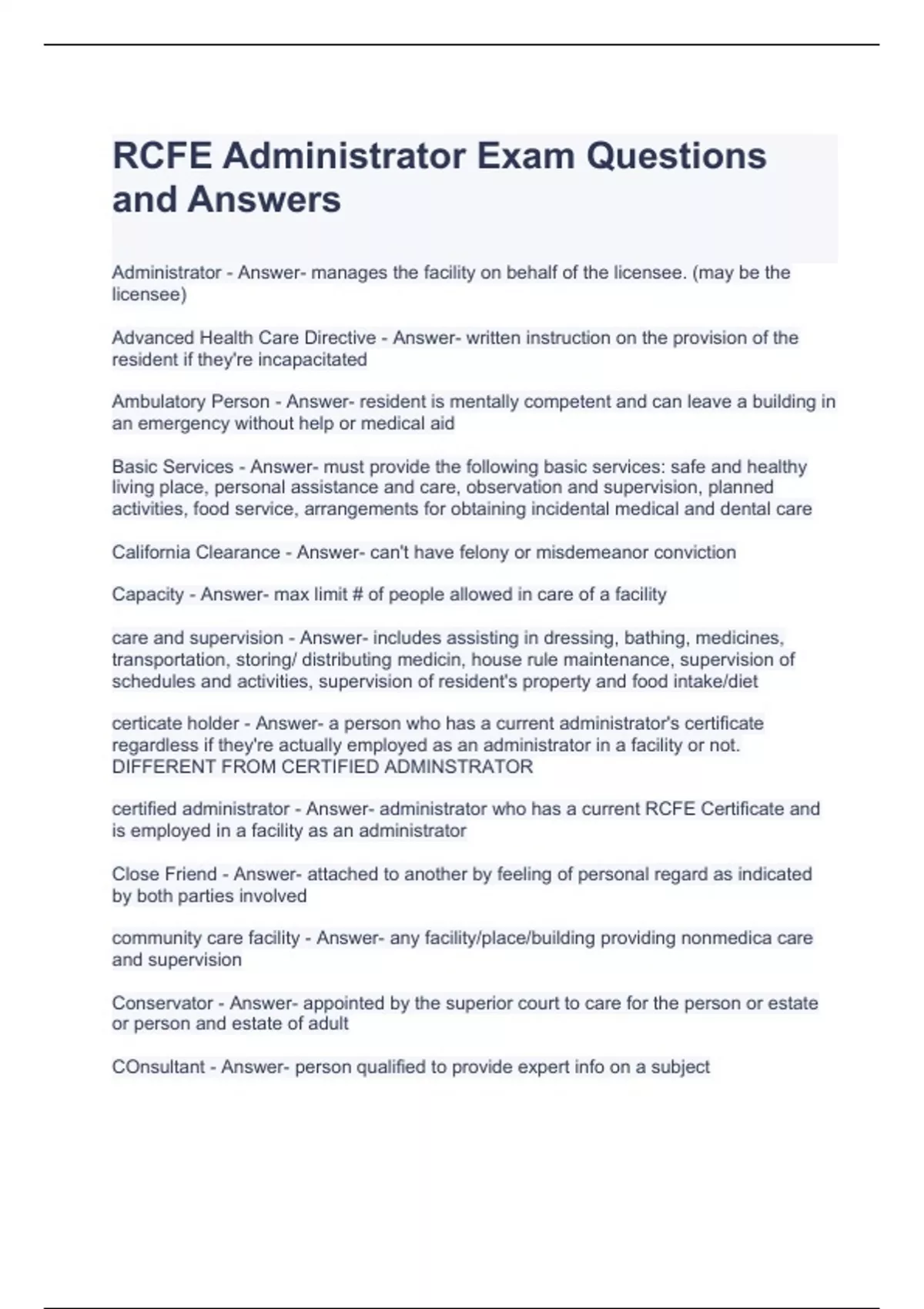 RCFE Administrator Exam Questions and Answers

Administrator - Answer- manages the facility on behalf of the licensee. (may be the licensee)

Advanced Health Care Directive - Answer- written instruction on the provision of the resident if they're incapacitated

Ambulatory Person - Answer- resident is mentally competent and can leave a building in an emergency without help or medical aid

Basic Services - Answer- must provide the following basic services: safe and healthy living place, personal assistance and care, observation and supervision, planned activities, food service, arrangements for obtaining incidental medical and dental care

California Clearance - Answer- can't have felony or misdemeanor conviction

Capacity - Answer- max limit # of people allowed in care of a facility

care and supervision - Answer- includes assisting in dressing, bathing, medicines, transportation, storing/ distributing medicin, house rule maintenance, supervision of schedules and activities, supervision of resident's property and food intake/diet

certicate holder - Answer- a person who has a current administrator's certificate regardless if they're actually employed as an administrator in a facility or not. DIFFERENT FROM CERTIFIED ADMINSTRATOR

certified administrator - Answer- administrator who has a current RCFE Certificate and is employed in a facility as an administrator

Close Friend - Answer- attached to another by feeling of personal regard as indicated by both parties involved

community care facility - Answer- any facility/place/building providing nonmedica care and supervision

Conservator - Answer- appointed by the superior court to care for the person or estate or person and estate of adult

COnsultant - Answer- person qualified to provide expert info on a subject